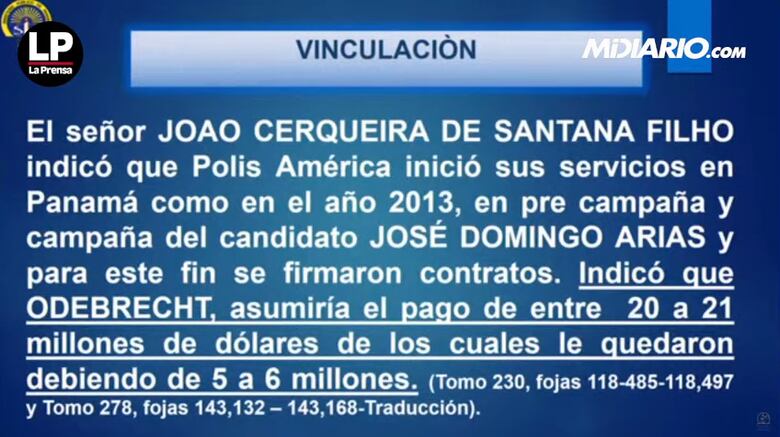 LP
La Prensa

VINCULACIÒN

MiDIARIO.com

El señor JOAO CERQUEIRA DE SANTANA FILHO indicó que Polis América inició sus servicios en Panamá como en el año 2013, en pre campaña y campaña del candidato JOSÉ DOMINGO ARIAS y para este fin se firmaron contratos. Indicó que ODEBRECHT, asumiría el pago de entre 20 a 21 millones de dólares de los cuales le quedaron debiendo de 5 a 6 millones. (Tomo 230, fojas 118-485-118,497 y Tomo 278, fojas 143,132 – 143,168-Traducción).